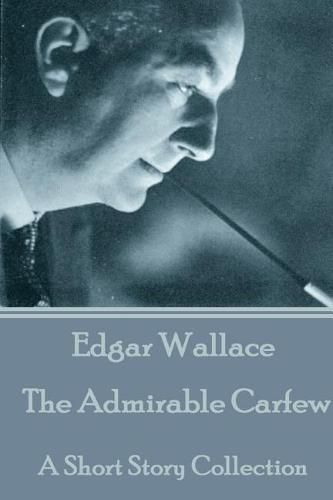 Edgar Wallace

The Admirable Carfew

A Short Story Collection